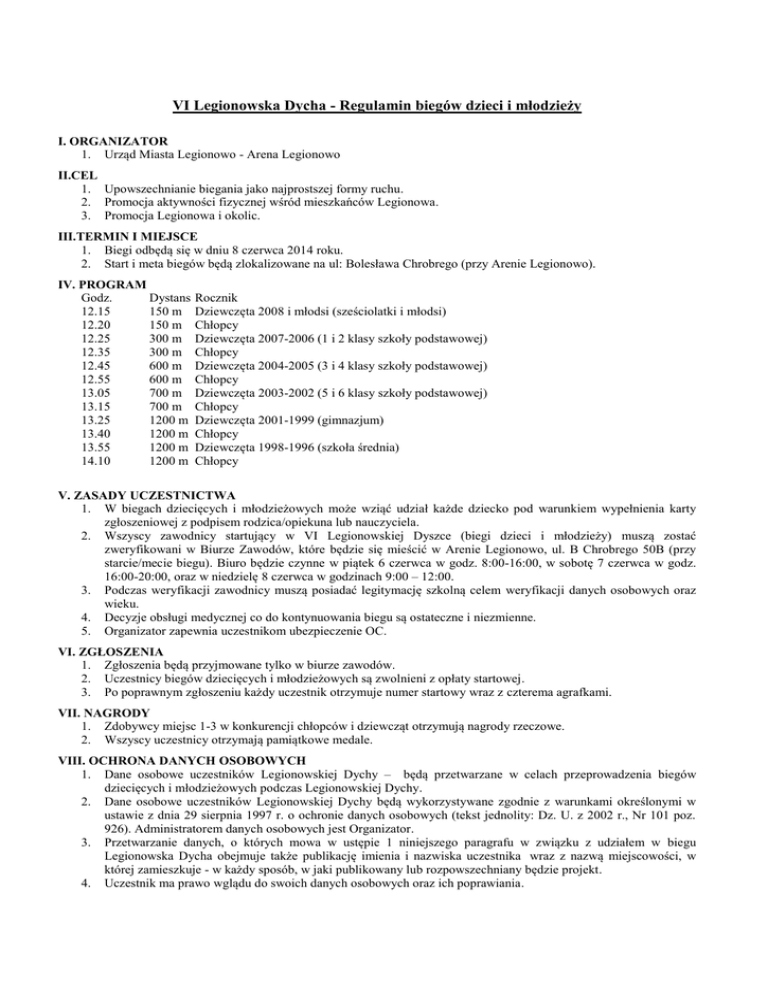 VI Legionowska Dycha - Regulamin biegów dzieci i młodzieży

I. ORGANIZATOR
1. Urząd Miasta Legionowo - Arena Legionowo

II.CEL
1. Upowszechnianie biegania jako najprostszej formy ruchu.
2. Promocja aktywności fizycznej wśród mieszkańców Legionowa.
3. Promocja Legionowa i okolic.

III.TERMIN I MIEJSCE
1. Biegi odbędą się w dniu 8 czerwca 2014 roku.
2. Start i meta biegów będą zlokalizowane na ul: Bolesława Chrobrego (przy Arenie Legionowo).

IV. PROGRAM

| Godz. | Dystans | Rocznik |
|---|---|---|
| 12.15 | 150 m | Dziewczęta 2008 i młodsi (sześciolatki i młodsi) |
| 12.20 | 150 m | Chłopcy |
| 12.25 | 300 m | Dziewczęta 2007-2006 (1 i 2 klasy szkoły podstawowej) |
| 12.35 | 300 m | Chłopcy |
| 12.45 | 600 m | Dziewczęta 2004-2005 (3 i 4 klasy szkoły podstawowej) |
| 12.55 | 600 m | Chłopcy |
| 13.05 | 700 m | Dziewczęta 2003-2002 (5 i 6 klasy szkoły podstawowej) |
| 13.15 | 700 m | Chłopcy |
| 13.25 | 1200 m | Dziewczęta 2001-1999 (gimnazjum) |
| 13.40 | 1200 m | Chłopcy |
| 13.55 | 1200 m | Dziewczęta 1998-1996 (szkoła średnia) |
| 14.10 | 1200 m | Chłopcy |

V. ZASADY UCZESTNICTWA
1. W biegach dziecięcych i młodzieżowych może wziąć udział każde dziecko pod warunkiem wypełnienia karty zgłoszeniowej z podpisem rodzica/opiekuna lub nauczyciela.
2. Wszyscy zawodnicy startujący w VI Legionowskiej Dyszce (biegi dzieci i młodzieży) muszą zostać zweryfikowani w Biurze Zawodów, które będzie się mieścić w Arenie Legionowo, ul. B Chrobrego 50B (przy starcie/mecie biegu). Biuro będzie czynne w piątek 6 czerwca w godz. 8:00-16:00, w sobotę 7 czerwca w godz. 16:00-20:00, oraz w niedzielę 8 czerwca w godzinach 9:00 – 12:00.
3. Podczas weryfikacji zawodnicy muszą posiadać legitymację szkolną celem weryfikacji danych osobowych oraz wieku.
4. Decyzje obsługi medycznej co do kontynuowania biegu są ostateczne i niezmienne.
5. Organizator zapewnia uczestnikom ubezpieczenie OC.

VI. ZGŁOSZENIA
1. Zgłoszenia będą przyjmowane tylko w biurze zawodów.
2. Uczestnicy biegów dziecięcych i młodzieżowych są zwolnieni z opłaty startowej.
3. Po poprawnym zgłoszeniu każdy uczestnik otrzymuje numer startowy wraz z czterema agrafkami.

VII. NAGRODY
1. Zdobywcy miejsc 1-3 w konkurencji chłopców i dziewcząt otrzymują nagrody rzeczowe.
2. Wszyscy uczestnicy otrzymają pamiątkowe medale.

VIII. OCHRONA DANYCH OSOBOWYCH
1. Dane osobowe uczestników Legionowskiej Dychy – będą przetwarzane w celach przeprowadzenia biegów dziecięcych i młodzieżowych podczas Legionowskiej Dychy.
2. Dane osobowe uczestników Legionowskiej Dychy będą wykorzystywane zgodnie z warunkami określonymi w ustawie z dnia 29 sierpnia 1997 r. o ochronie danych osobowych (tekst jednolity: Dz. U. z 2002 r., Nr 101 poz. 926). Administratorem danych osobowych jest Organizator.
3. Przetwarzanie danych, o których mowa w ustępie 1 niniejszego paragrafu w związku z udziałem w biegu Legionowska Dycha obejmuje także publikację imienia i nazwiska uczestnika wraz z nazwą miejscowości, w której zamieszkuje - w każdy sposób, w jaki publikowany lub rozpowszechniany będzie projekt.
4. Uczestnik ma prawo wglądu do swoich danych osobowych oraz ich poprawiania.